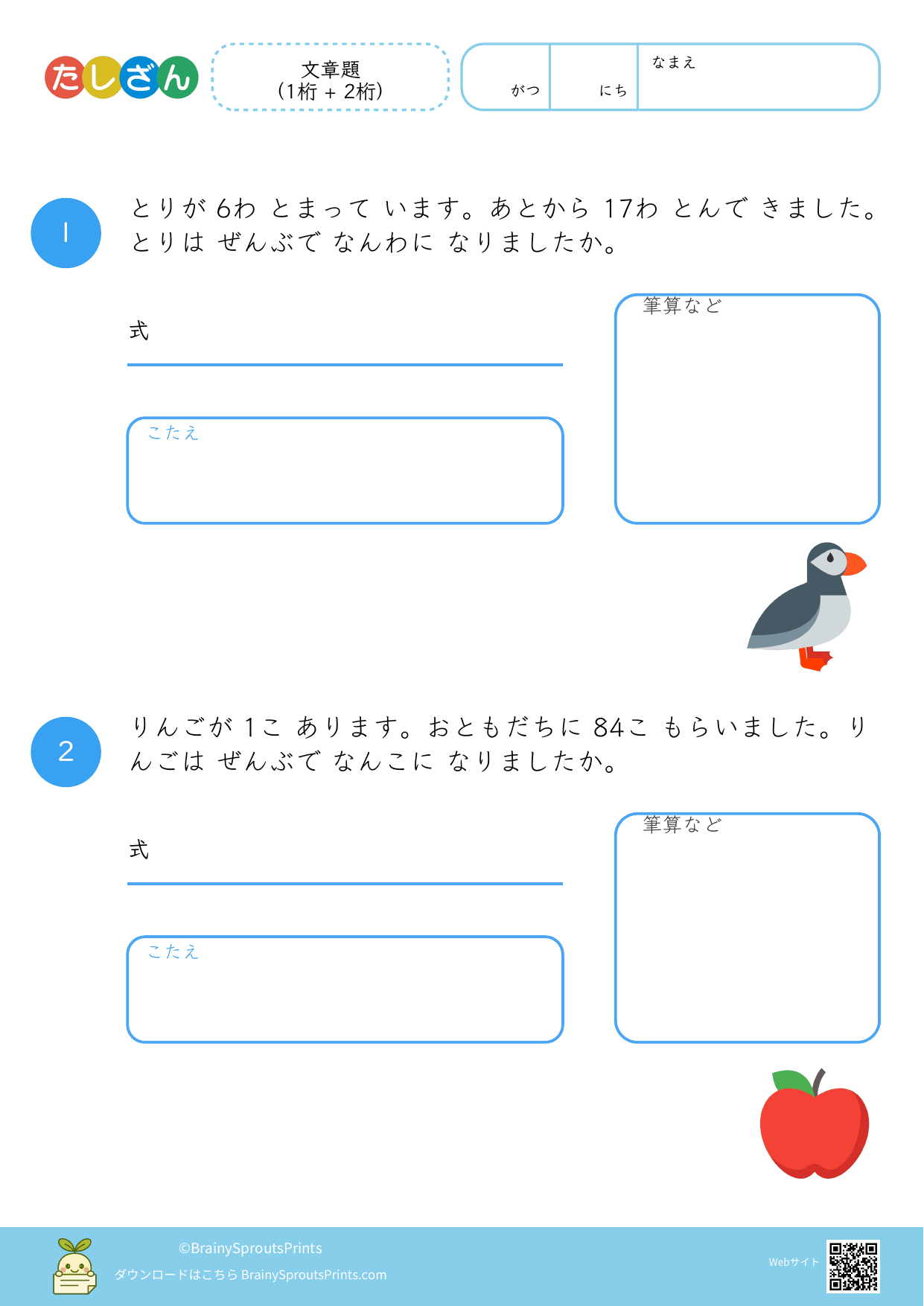 たしざん

文章題
(1桁 + 2桁)

がつ　にち　なまえ

1

とりが 6わ とまって います。あとから 17わ とんで きました。とりは ぜんぶで なんわに なりましたか。

式

こたえ

筆算など

2

りんごが 1こ あります。おともだちに 84こ もらいました。りんごは ぜんぶで なんこに なりましたか。

式

こたえ

筆算など

©BrainySproutsPrints
ダウンロードはこちら BrainySproutsPrints.com
Webサイト